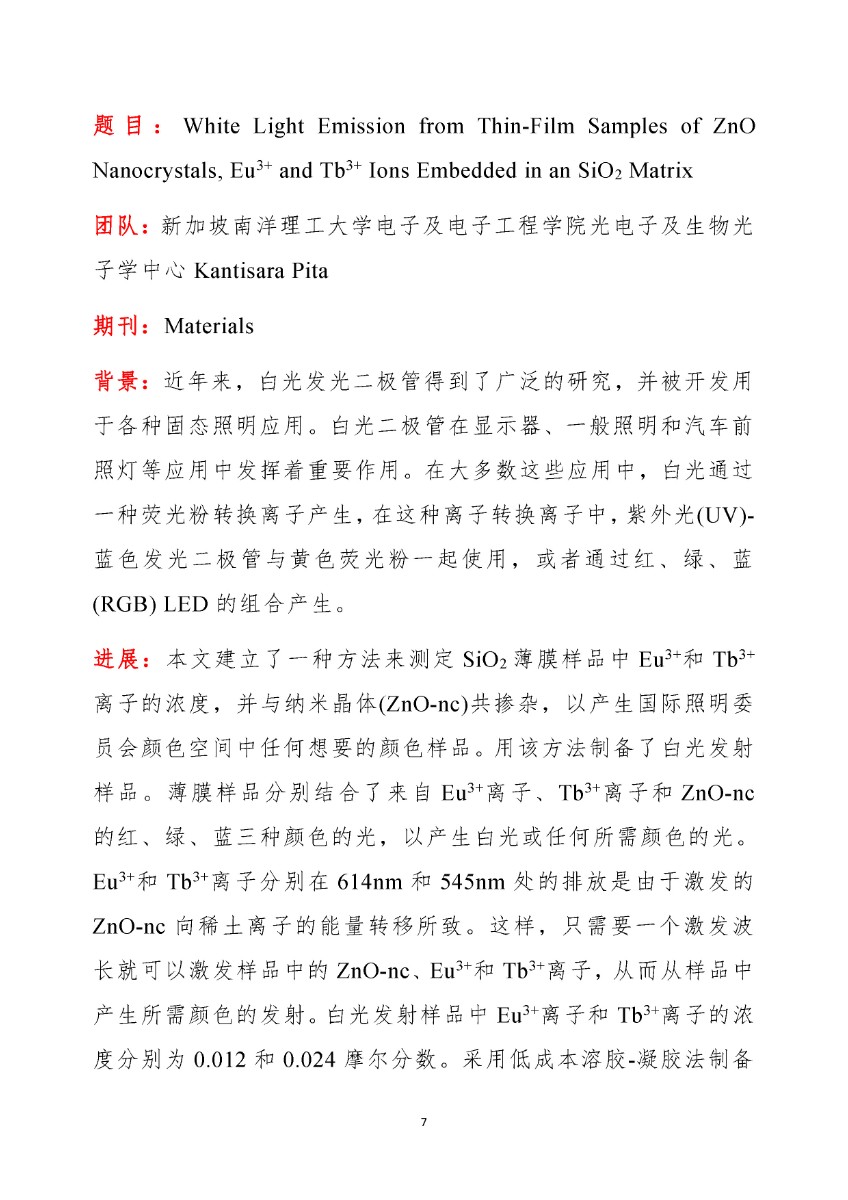 题目：White Light Emission from Thin-Film Samples of ZnO Nanocrystals, $Eu^{3+}$ and $Tb^{3+}$ Ions Embedded in an $SiO_2$ Matrix

团队：新加坡南洋理工大学电子及电子工程学院光电子及生物光子学中心 Kantisara Pita

期刊：Materials

背景：近年来，白光发光二极管得到了广泛的研究，并被开发用于各种固态照明应用。白光二极管在显示器、一般照明和汽车前照灯等应用中发挥着重要作用。在大多数这些应用中，白光通过一种荧光粉转换离子产生，在这种离子转换离子中，紫外光(UV)-蓝色发光二极管与黄色荧光粉一起使用，或者通过红、绿、蓝(RGB) LED 的组合产生。

进展：本文建立了一种方法来测定 $SiO_2$ 薄膜样品中 $Eu^{3+}$和 $Tb^{3+}$离子的浓度，并与纳米晶体(ZnO-nc)共掺杂，以产生国际照明委员会颜色空间中任何想要的颜色样品。用该方法制备了白光发射样品。薄膜样品分别结合了来自 $Eu^{3+}$离子、$Tb^{3+}$离子和 ZnO-nc 的红、绿、蓝三种颜色的光，以产生白光或任何所需颜色的光。$Eu^{3+}$和 $Tb^{3+}$离子分别在 614nm 和 545nm 处的排放是由于激发的 ZnO-nc 向稀土离子的能量转移所致。这样，只需要一个激发波长就可以激发样品中的 ZnO-nc、$Eu^{3+}$和 $Tb^{3+}$离子，从而从样品中产生所需颜色的发射。白光发射样品中 $Eu^{3+}$离子和 $Tb^{3+}$离子的浓度分别为 0.012 和 0.024 摩尔分数。采用低成本溶胶-凝胶法制备

7